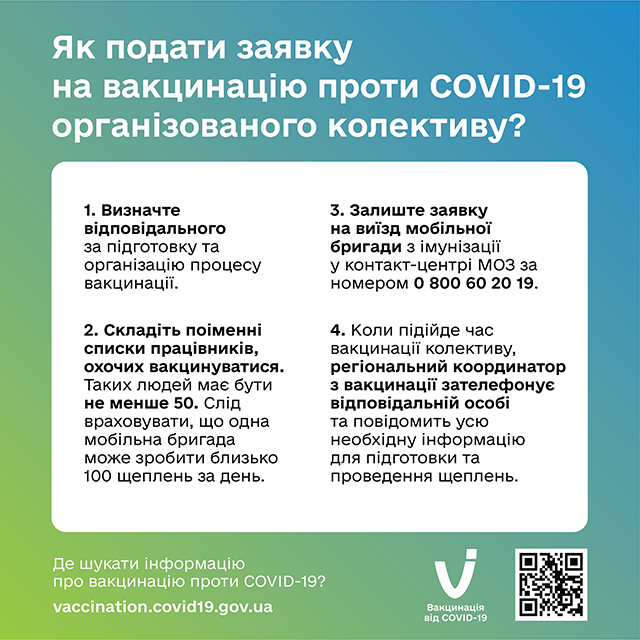 Як подати заявку на вакцинацію проти COVID-19 організованого колективу?

1. Визначте відповідального за підготовку та організацію процесу вакцинації.

2. Складіть поіменні списки працівників, охочих вакцинуватися. Таких людей має бути не менше 50. Слід враховувати, що одна мобільна бригада може зробити близько 100 щеплень за день.

3. Залиште заявку на виїзд мобільної бригади з імунізації у контакт-центрі МОЗ за номером 0 800 60 20 19.

4. Коли підійде час вакцинації колективу, регіональний координатор з вакцинації зателефонує відповідальній особі та повідомить усю необхідну інформацію для підготовки та проведення щеплень.

Де шукати інформацію про вакцинацію проти COVID-19?

vaccination.covid19.gov.ua

Вакцинація від COVID-19